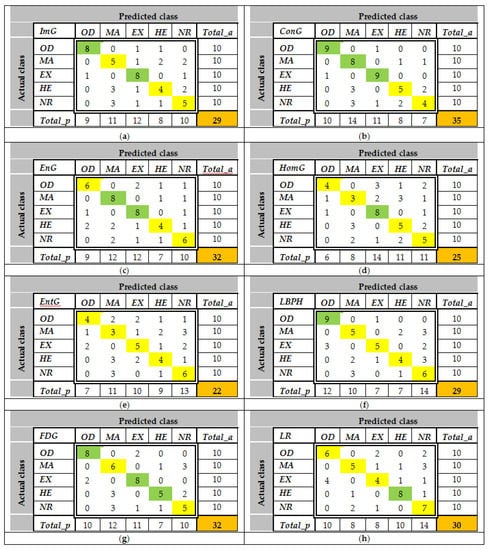 Predicted class

Actual class

| ImG | OD | MA | EX | HE | NR | Total_a |
|---|---|---|---|---|---|---|
| OD | 8 | 0 | 1 | 1 | 0 | 10 |
| MA | 0 | 5 | 1 | 2 | 2 | 10 |
| EX | 1 | 0 | 8 | 0 | 1 | 10 |
| HE | 0 | 3 | 1 | 4 | 2 | 10 |
| NR | 0 | 3 | 1 | 1 | 5 | 10 |
| Total_p | 9 | 11 | 12 | 8 | 10 | 29 |

(a)

Predicted class

Actual class

| ConG | OD | MA | EX | HE | NR | Total_a |
|---|---|---|---|---|---|---|
| OD | 9 | 0 | 1 | 0 | 0 | 10 |
| MA | 0 | 8 | 0 | 1 | 1 | 10 |
| EX | 1 | 0 | 9 | 0 | 0 | 10 |
| HE | 0 | 3 | 0 | 5 | 2 | 10 |
| NR | 0 | 3 | 1 | 2 | 4 | 10 |
| Total_p | 10 | 14 | 11 | 8 | 7 | 35 |

(b)

Predicted class

Actual class

| EnG | OD | MA | EX | HE | NR | Total_a |
|---|---|---|---|---|---|---|
| OD | 6 | 0 | 2 | 1 | 1 | 10 |
| MA | 0 | 8 | 0 | 1 | 1 | 10 |
| EX | 1 | 0 | 8 | 0 | 1 | 10 |
| HE | 2 | 2 | 1 | 4 | 1 | 10 |
| NR | 0 | 2 | 1 | 1 | 6 | 10 |
| Total_p | 9 | 12 | 12 | 7 | 10 | 32 |

(c)

Predicted class

Actual class

| HomG | OD | MA | EX | HE | NR | Total_a |
|---|---|---|---|---|---|---|
| OD | 4 | 0 | 3 | 1 | 2 | 10 |
| MA | 1 | 3 | 2 | 3 | 1 | 10 |
| EX | 1 | 0 | 8 | 0 | 1 | 10 |
| HE | 0 | 3 | 0 | 5 | 2 | 10 |
| NR | 0 | 2 | 1 | 2 | 5 | 10 |
| Total_p | 6 | 8 | 14 | 11 | 11 | 25 |

(d)

Predicted class

Actual class

| EntG | OD | MA | EX | HE | NR | Total_a |
|---|---|---|---|---|---|---|
| OD | 4 | 2 | 2 | 1 | 1 | 10 |
| MA | 1 | 3 | 1 | 2 | 3 | 10 |
| EX | 2 | 0 | 5 | 1 | 2 | 10 |
| HE | 0 | 3 | 2 | 4 | 1 | 10 |
| NR | 0 | 3 | 0 | 1 | 6 | 10 |
| Total_p | 7 | 11 | 10 | 9 | 13 | 22 |

(e)

Predicted class

Actual class

| LBPH | OD | MA | EX | HE | NR | Total_a |
|---|---|---|---|---|---|---|
| OD | 9 | 0 | 1 | 0 | 0 | 10 |
| MA | 0 | 5 | 0 | 2 | 3 | 10 |
| EX | 3 | 0 | 5 | 0 | 2 | 10 |
| HE | 0 | 2 | 1 | 4 | 3 | 10 |
| NR | 0 | 3 | 0 | 1 | 6 | 10 |
| Total_p | 12 | 10 | 7 | 7 | 14 | 29 |

(f)

Predicted class

Actual class

| FDG | OD | MA | EX | HE | NR | Total_a |
|---|---|---|---|---|---|---|
| OD | 8 | 0 | 2 | 0 | 0 | 10 |
| MA | 0 | 6 | 0 | 1 | 3 | 10 |
| EX | 2 | 0 | 8 | 0 | 0 | 10 |
| HE | 0 | 3 | 0 | 5 | 2 | 10 |
| NR | 0 | 3 | 1 | 1 | 5 | 10 |
| Total_p | 10 | 12 | 11 | 7 | 10 | 32 |

(g)

Predicted class

Actual class

| LR | OD | MA | EX | HE | NR | Total_a |
|---|---|---|---|---|---|---|
| OD | 6 | 0 | 2 | 0 | 2 | 10 |
| MA | 0 | 5 | 1 | 1 | 3 | 10 |
| EX | 4 | 0 | 4 | 1 | 1 | 10 |
| HE | 0 | 1 | 0 | 8 | 1 | 10 |
| NR | 0 | 2 | 1 | 0 | 7 | 10 |
| Total_p | 10 | 8 | 8 | 10 | 14 | 30 |

(h)